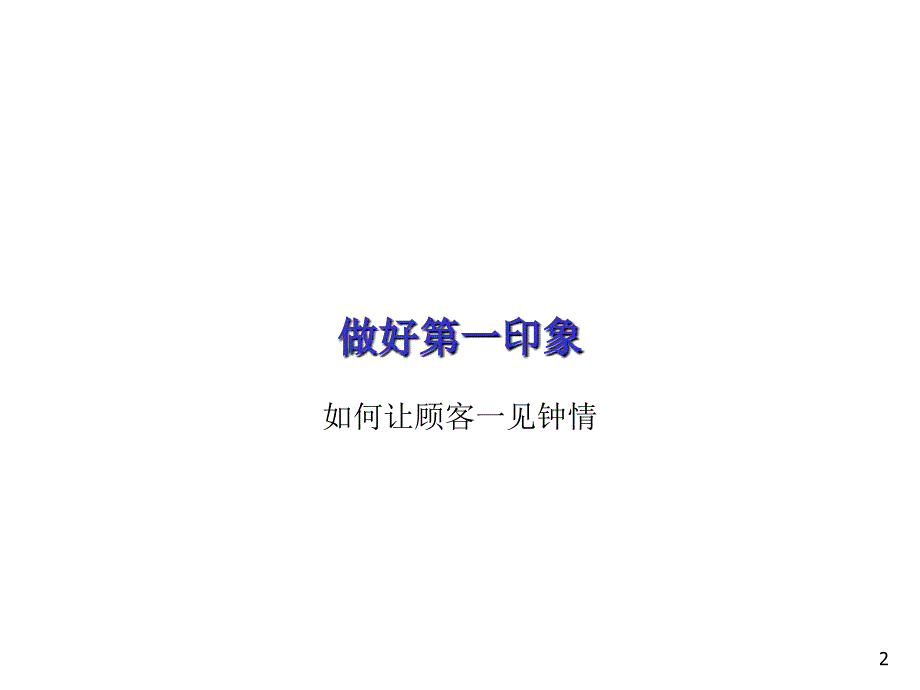 做好第一印象

如何让顾客一见钟情

2